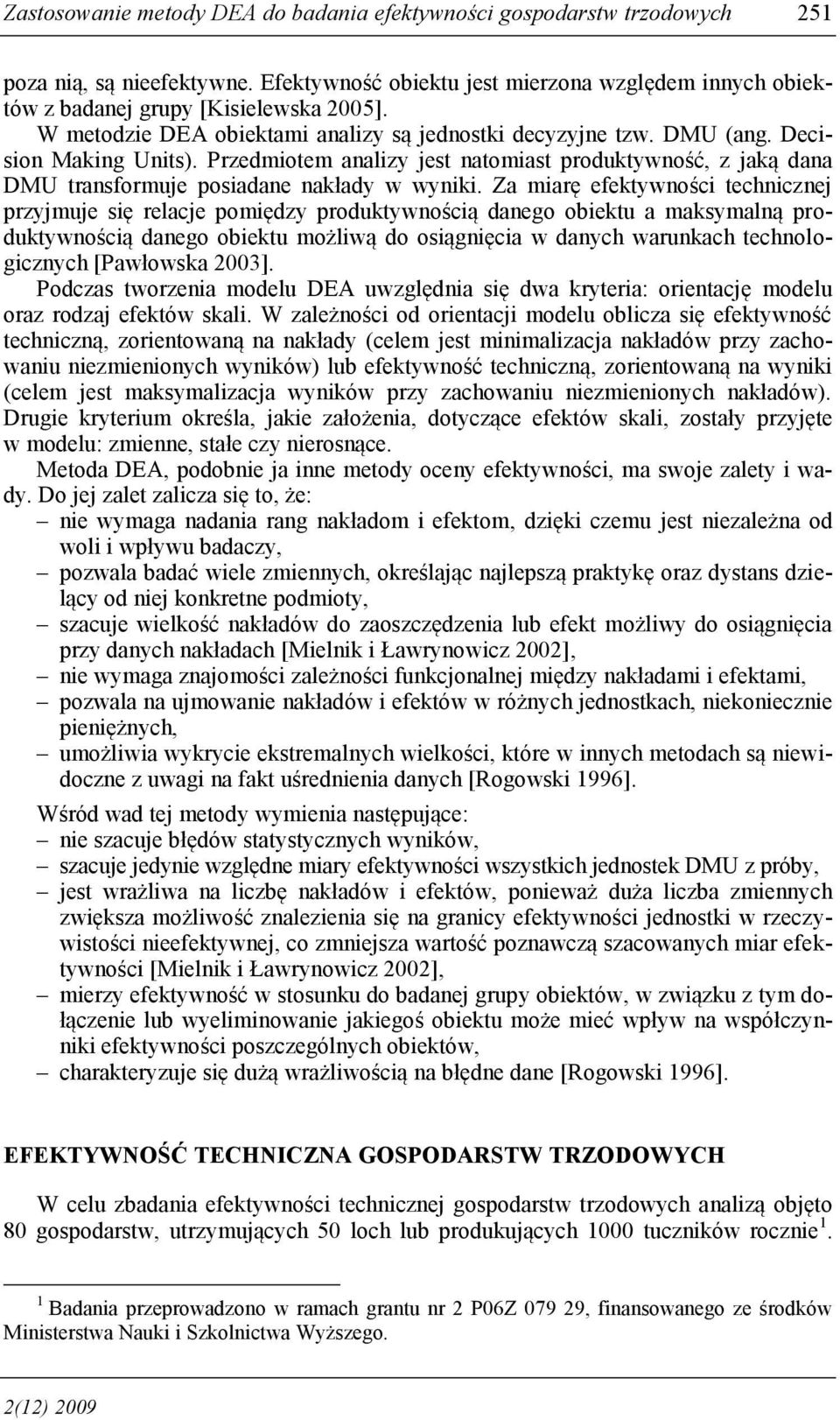 Zastosowanie metody DEA do badania efektywności gospodarstw trzodowych 251

poza nią, są nieefektywne. Efektywność obiektu jest mierzona względem innych obiektów z badanej grupy [Kisielewska 2005].

W metodzie DEA obiektami analizy są jednostki decyzyjne tzw. DMU (ang. Decision Making Units). Przedmiotem analizy jest natomiast produktywność, z jaką dana DMU transformuje posiadane nakłady w wyniki. Za miarę efektywności technicznej przyjmuje się relacje pomiędzy produktywnością danego obiektu a maksymalną produktywnością danego obiektu możliwą do osiągnięcia w danych warunkach technologicznych [Pawłowska 2003].

Podczas tworzenia modelu DEA uwzględnia się dwa kryteria: orientację modelu oraz rodzaj efektów skali. W zależności od orientacji modelu oblicza się efektywność techniczną, zorientowaną na nakłady (celem jest minimalizacja nakładów przy zachowaniu niezmienionych wyników) lub efektywność techniczną, zorientowaną na wyniki (celem jest maksymalizacja wyników przy zachowaniu niezmienionych nakładów). Drugie kryterium określa, jakie założenia, dotyczące efektów skali, zostały przyjęte w modelu: zmienne, stałe czy nierosnące.

Metoda DEA, podobnie ja inne metody oceny efektywności, ma swoje zalety i wady. Do jej zalet zalicza się to, że:
– nie wymaga nadania rang nakładom i efektom, dzięki czemu jest niezależna od woli i wpływu badaczy,
– pozwala badać wiele zmiennych, określając najlepszą praktykę oraz dystans dzielący od niej konkretne podmioty,
– szacuje wielkość nakładów do zaoszczędzenia lub efekt możliwy do osiągnięcia przy danych nakładach [Mielnik i Ławrynowicz 2002],
– nie wymaga znajomości zależności funkcjonalnej między nakładami i efektami,
– pozwala na ujmowanie nakładów i efektów w różnych jednostkach, niekoniecznie pieniężnych,
– umożliwia wykrycie ekstremalnych wielkości, które w innych metodach są niewidoczne z uwagi na fakt uśrednienia danych [Rogowski 1996].

Wśród wad tej metody wymienia następujące:
– nie szacuje błędów statystycznych wyników,
– szacuje jedynie względne miary efektywności wszystkich jednostek DMU z próby,
– jest wrażliwa na liczbę nakładów i efektów, ponieważ duża liczba zmiennych zwiększa możliwość znalezienia się na granicy efektywności jednostki w rzeczywistości nieefektywnej, co zmniejsza wartość poznawczą szacowanych miar efektywności [Mielnik i Ławrynowicz 2002],
– mierzy efektywność w stosunku do badanej grupy obiektów, w związku z tym dołączenie lub wyeliminowanie jakiegoś obiektu może mieć wpływ na współczynniki efektywności poszczególnych obiektów,
– charakteryzuje się dużą wrażliwością na błędne dane [Rogowski 1996].

EFEKTYWNOŚĆ TECHNICZNA GOSPODARSTW TRZODOWYCH

W celu zbadania efektywności technicznej gospodarstw trzodowych analizą objęto 80 gospodarstw, utrzymujących 50 loch lub produkujących 1000 tuczników rocznie$^1$.

$^1$ Badania przeprowadzono w ramach grantu nr 2 P06Z 079 29, finansowanego ze środków Ministerstwa Nauki i Szkolnictwa Wyższego.

2(12) 2009